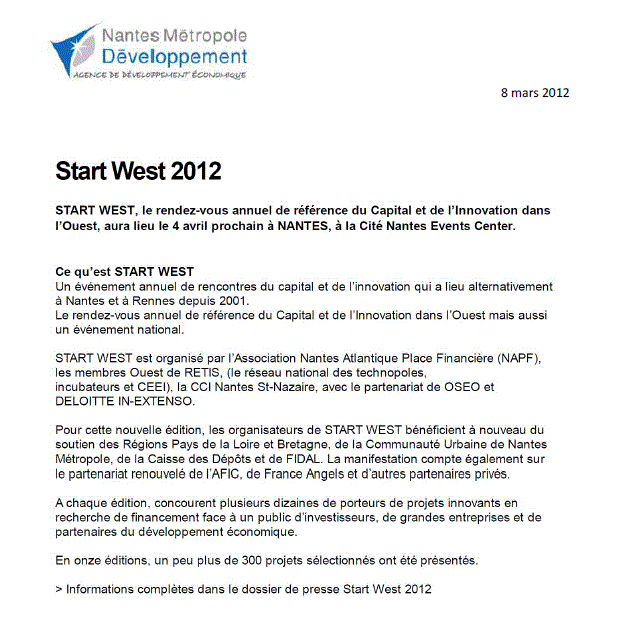 Nantes Métropole
Développement
AGENCE DE DÉVELOPPEMENT ÉCONOMIQUE

8 mars 2012

Start West 2012

START WEST, le rendez-vous annuel de référence du Capital et de l'Innovation dans l'Ouest, aura lieu le 4 avril prochain à NANTES, à la Cité Nantes Events Center.

Ce qu'est START WEST
Un événement annuel de rencontres du capital et de l'innovation qui a lieu alternativement à Nantes et à Rennes depuis 2001.
Le rendez-vous annuel de référence du Capital et de l'Innovation dans l'Ouest mais aussi un événement national.

START WEST est organisé par l'Association Nantes Atlantique Place Financière (NAPF), les membres Ouest de RETIS, (le réseau national des technopoles, incubateurs et CEEI), la CCI Nantes St-Nazaire, avec le partenariat de OSEO et DELOITTE IN-EXTENSO.

Pour cette nouvelle édition, les organisateurs de START WEST bénéficient à nouveau du soutien des Régions Pays de la Loire et Bretagne, de la Communauté Urbaine de Nantes Métropole, de la Caisse des Dépôts et de FIDAL. La manifestation compte également sur le partenariat renouvelé de l'AFIC, de France Angels et d'autres partenaires privés.

A chaque édition, concourent plusieurs dizaines de porteurs de projets innovants en recherche de financement face à un public d'investisseurs, de grandes entreprises et de partenaires du développement économique.

En onze éditions, un peu plus de 300 projets sélectionnés ont été présentés.

> Informations complètes dans le dossier de presse Start West 2012